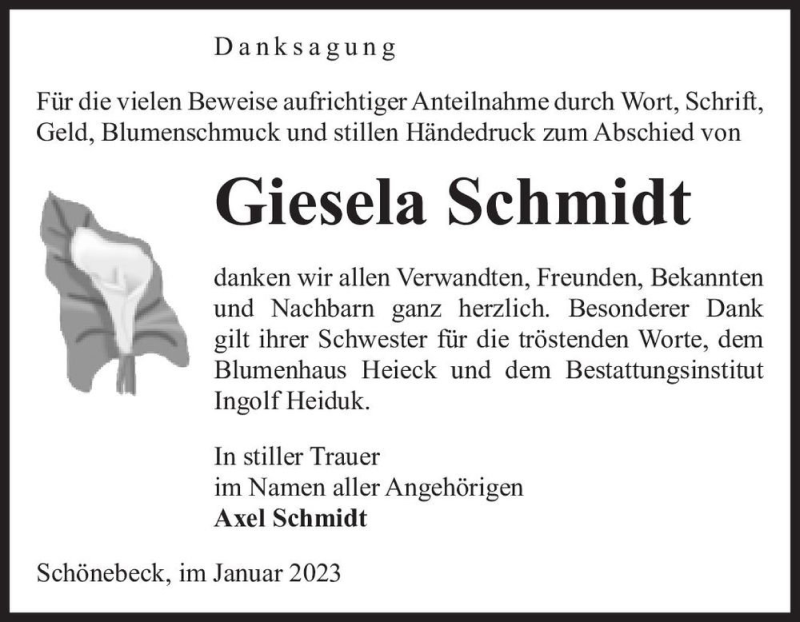 Danksagung

Für die vielen Beweise aufrichtiger Anteilnahme durch Wort, Schrift, Geld, Blumenschmuck und stillen Händedruck zum Abschied von

Giesela Schmidt

danken wir allen Verwandten, Freunden, Bekannten und Nachbarn ganz herzlich. Besonderer Dank gilt ihrer Schwester für die tröstenden Worte, dem Blumenhaus Heieck und dem Bestattungsinstitut Ingolf Heiduk.

In stiller Trauer
im Namen aller Angehörigen
Axel Schmidt

Schönebeck, im Januar 2023